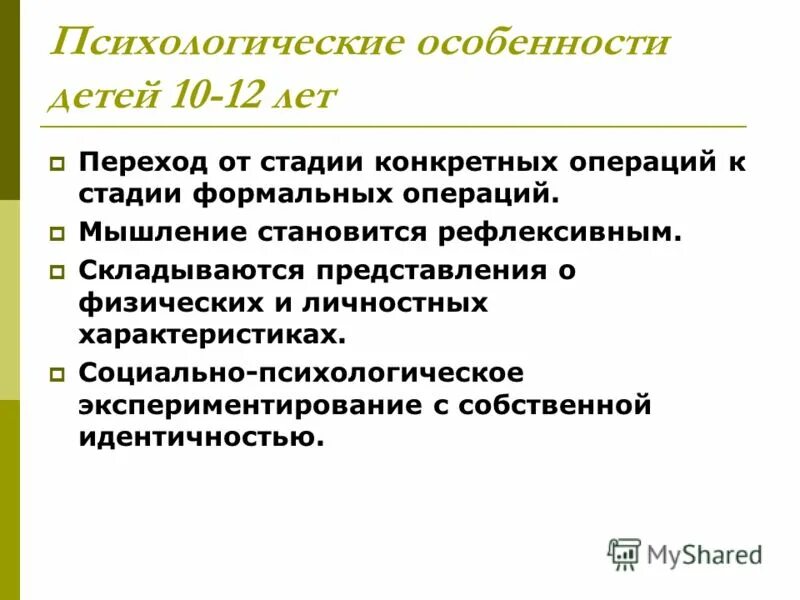 Психологические особенности детей 10-12 лет

Переход от стадии конкретных операций к стадии формальных операций.

Мышление становится рефлексивным.

Складываются представления о физических и личностных характеристиках.

Социально-психологическое экспериментирование с собственной идентичностью.

MyShared